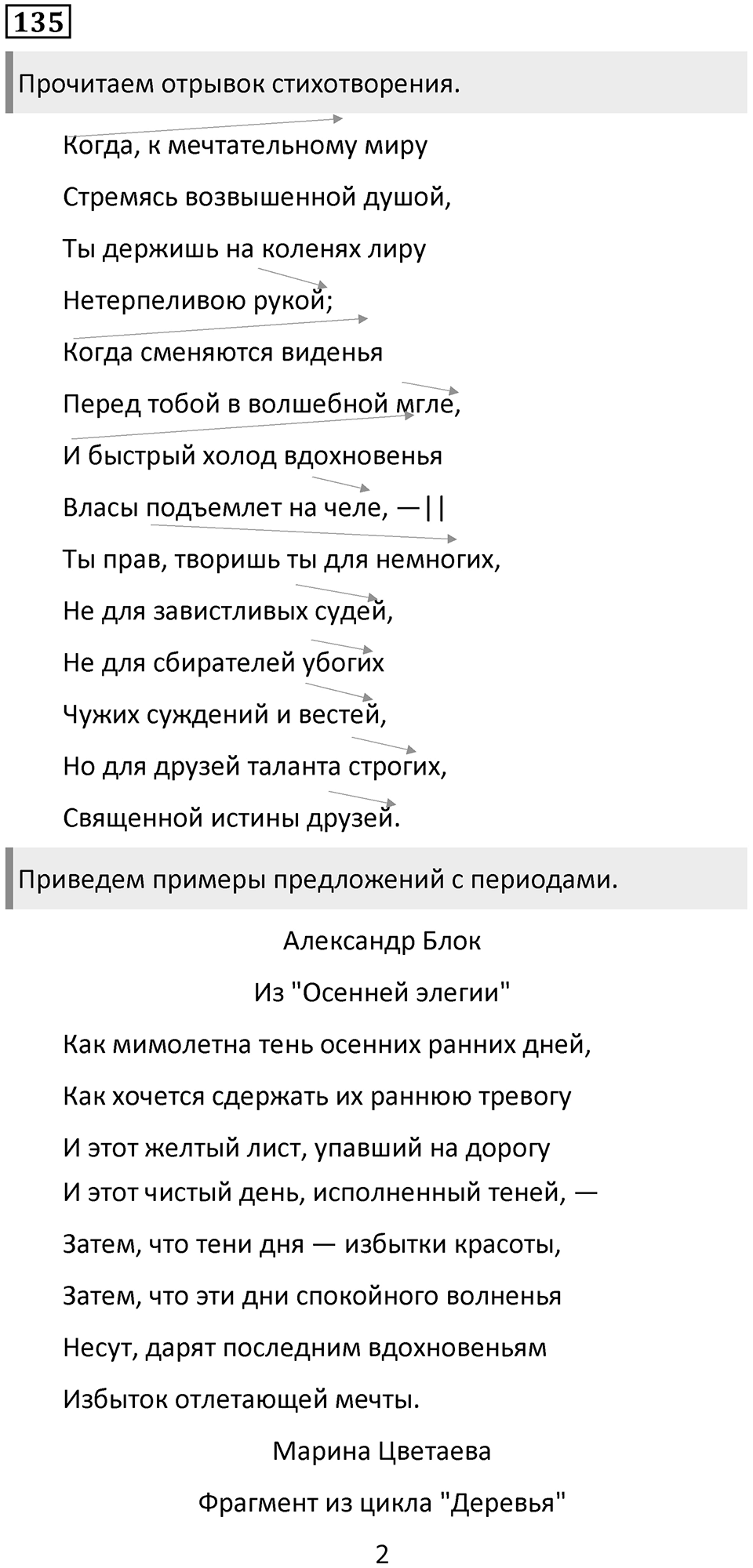 135

Прочитаем отрывок стихотворения.

Когда, к мечтательному миру

Стремясь возвышенной душой,

Ты держишь на коленях лиру

Нетерпеливою рукой;

Когда сменяются виденья

Перед тобой в волшебной мгле,

И быстрый холод вдохновенья

Власы подъемлет на челе, —||

Ты прав, творишь ты для немногих,

Не для завистливых судей,

Не для сбирателей убогих

Чужих суждений и вестей,

Но для друзей таланта строгих,

Священной истины друзей.

Приведем примеры предложений с периодами.

Александр Блок

Из "Осенней элегии"

Как мимолетна тень осенних ранних дней,

Как хочется сдержать их раннюю тревогу

И этот желтый лист, упавший на дорогу

И этот чистый день, исполненный теней, —

Затем, что тени дня — избытки красоты,

Затем, что эти дни спокойного волненья

Несут, дарят последним вдохновеньям

Избыток отлетающей мечты.

Марина Цветаева

Фрагмент из цикла "Деревья"

2